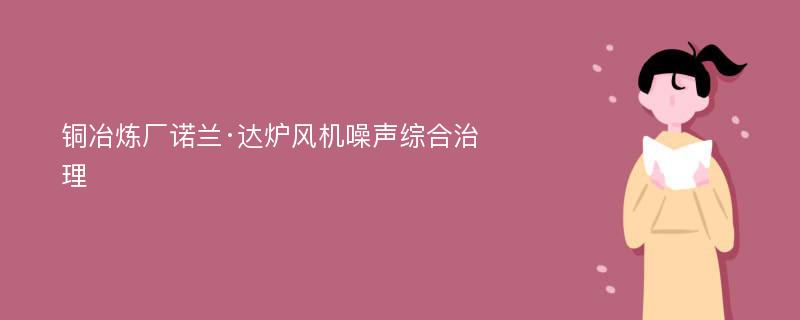 铜冶炼厂诺兰·达炉风机噪声综合治理